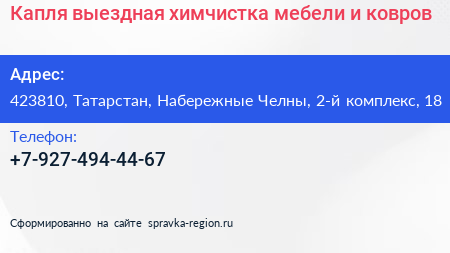 Капля выездная химчистка мебели и ковров

Адрес:

423810, Татарстан, Набережные Челны, 2-й комплекс, 18

Телефон:

+7-927-494-44-67

Сформированно на сайте spravka-region.ru